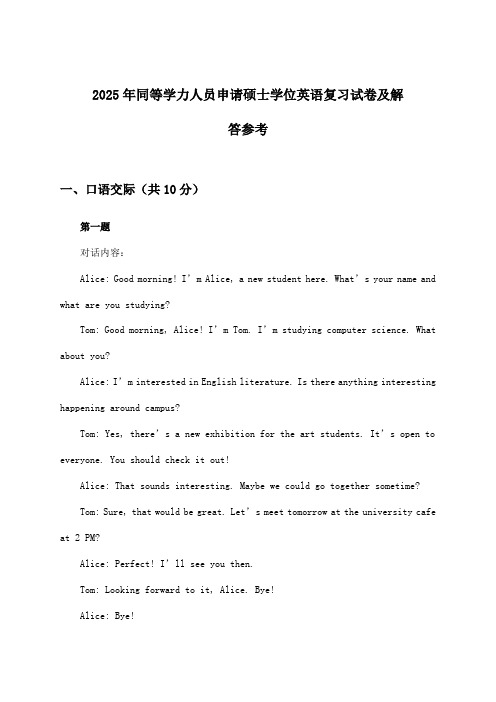 2025年同等学力人员申请硕士学位英语复习试卷及解答参考

一、口语交际（共10分）

第一题

对话内容：

Alice: Good morning! I’m Alice, a new student here. What’s your name and what are you studying?

Tom: Good morning, Alice! I’m Tom. I’m studying computer science. What about you?

Alice: I’m interested in English literature. Is there anything interesting happening around campus?

Tom: Yes, there’s a new exhibition for the art students. It’s open to everyone. You should check it out!

Alice: That sounds interesting. Maybe we could go together sometime?

Tom: Sure, that would be great. Let’s meet tomorrow at the university cafe at 2 PM?

Alice: Perfect! I’ll see you then.

Tom: Looking forward to it, Alice. Bye!

Alice: Bye!